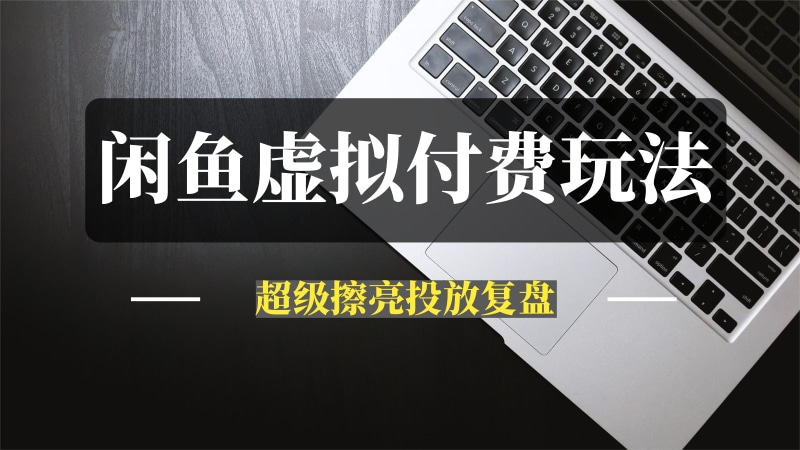 闲鱼虚拟付费玩法

超级擦亮投放复盘